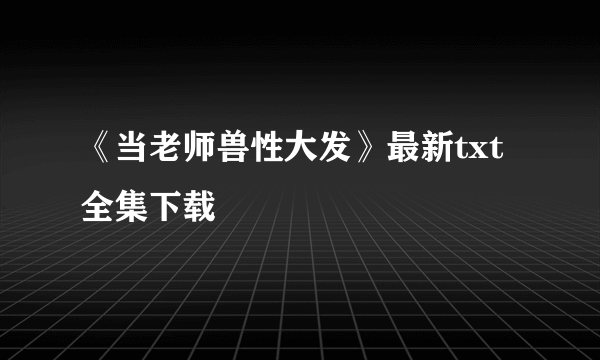 《当老师兽性大发》最新txt全集下载